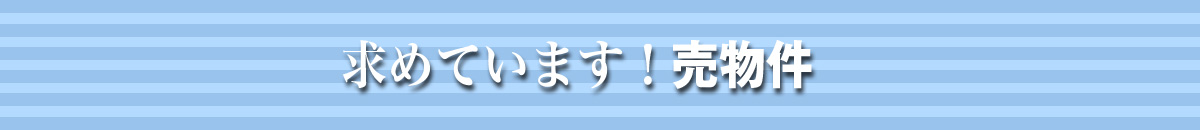 求めています！売物件